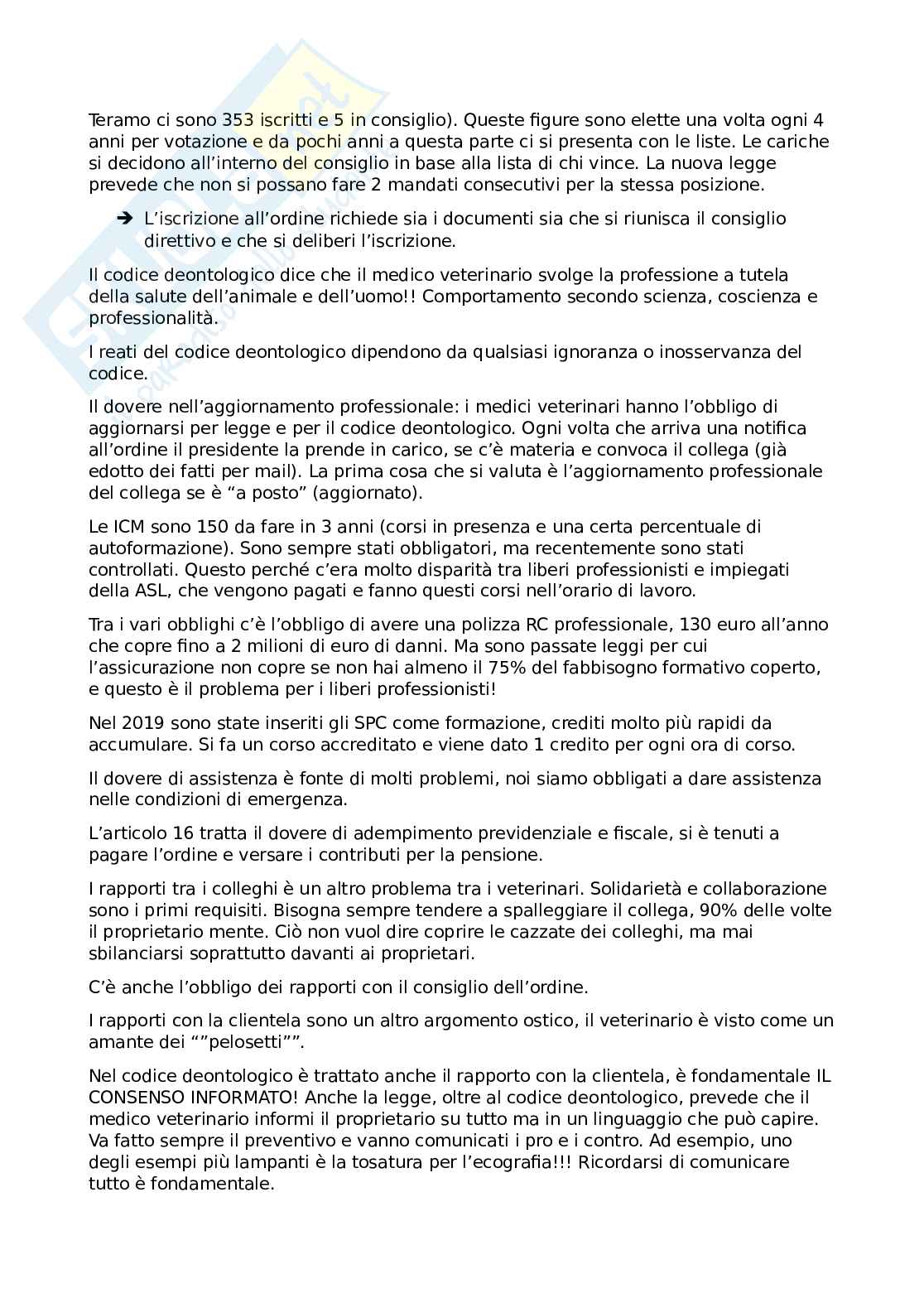 Teramo ci sono 353 iscritti e 5 in consiglio). Queste figure sono elette una volta ogni 4 anni per votazione e da pochi anni a questa parte ci si presenta con le liste. Le cariche si decidono all'interno del consiglio in base alla lista di chi vince. La nuova legge prevede che non si possano fare 2 mandati consecutivi per la stessa posizione.

➔ L'iscrizione all'ordine richiede sia i documenti sia che si riunisca il consiglio direttivo e che si deliberi l'iscrizione.

Il codice deontologico dice che il medico veterinario svolge la professione a tutela della salute dell'animale e dell'uomo!! Comportamento secondo scienza, coscienza e professionalità.

I reati del codice deontologico dipendono da qualsiasi ignoranza o inosservanza del codice.

Il dovere nell'aggiornamento professionale: i medici veterinari hanno l'obbligo di aggiornarsi per legge e per il codice deontologico. Ogni volta che arriva una notifica all'ordine il presidente la prende in carico, se c'è materia e convoca il collega (già edotto dei fatti per mail). La prima cosa che si valuta è l'aggiornamento professionale del collega se è "a posto" (aggiornato).

Le ICM sono 150 da fare in 3 anni (corsi in presenza e una certa percentuale di autoformazione). Sono sempre stati obbligatori, ma recentemente sono stati controllati. Questo perché c'era molto disparità tra liberi professionisti e impiegati della ASL, che vengono pagati e fanno questi corsi nell'orario di lavoro.

Tra i vari obblighi c'è l'obbligo di avere una polizza RC professionale, 130 euro all'anno che copre fino a 2 milioni di euro di danni. Ma sono passate leggi per cui l'assicurazione non copre se non hai almeno il 75% del fabbisogno formativo coperto, e questo è il problema per i liberi professionisti!

Nel 2019 sono state inseriti gli SPC come formazione, crediti molto più rapidi da accumulare. Si fa un corso accreditato e viene dato 1 credito per ogni ora di corso.

Il dovere di assistenza è fonte di molti problemi, noi siamo obbligati a dare assistenza nelle condizioni di emergenza.

L'articolo 16 tratta il dovere di adempimento previdenziale e fiscale, si è tenuti a pagare l'ordine e versare i contributi per la pensione.

I rapporti tra i colleghi è un altro problema tra i veterinari. Solidarietà e collaborazione sono i primi requisiti. Bisogna sempre tendere a spalleggiare il collega, 90% delle volte il proprietario mente. Ciò non vuol dire coprire le cazzate dei colleghi, ma mai sbilanciarsi soprattutto davanti ai proprietari.

C'è anche l'obbligo dei rapporti con il consiglio dell'ordine.

I rapporti con la clientela sono un altro argomento ostico, il veterinario è visto come un amante dei ""pelosetti"".

Nel codice deontologico è trattato anche il rapporto con la clientela, è fondamentale IL CONSENSO INFORMATO! Anche la legge, oltre al codice deontologico, prevede che il medico veterinario informi il proprietario su tutto ma in un linguaggio che può capire. Va fatto sempre il preventivo e vanno comunicati i pro e i contro. Ad esempio, uno degli esempi più lampanti è la tosatura per l'ecografia!!! Ricordarsi di comunicare tutto è fondamentale.